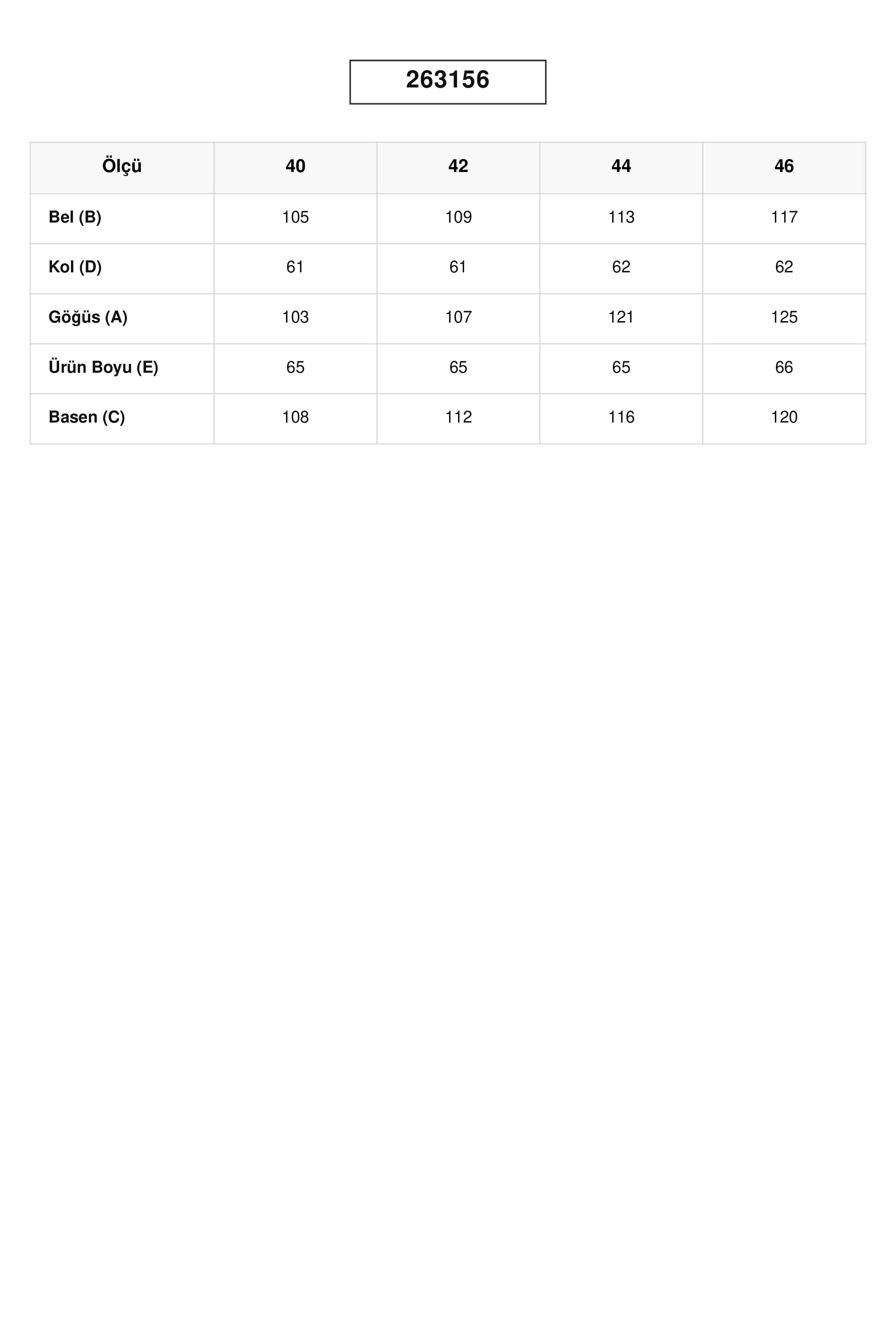 263156

| Ölçü | 40 | 42 | 44 | 46 |
|---|---|---|---|---|
| Bel (B) | 105 | 109 | 113 | 117 |
| Kol (D) | 61 | 61 | 62 | 62 |
| Göğüs (A) | 103 | 107 | 121 | 125 |
| Ürün Boyu (E) | 65 | 65 | 65 | 66 |
| Basen (C) | 108 | 112 | 116 | 120 |